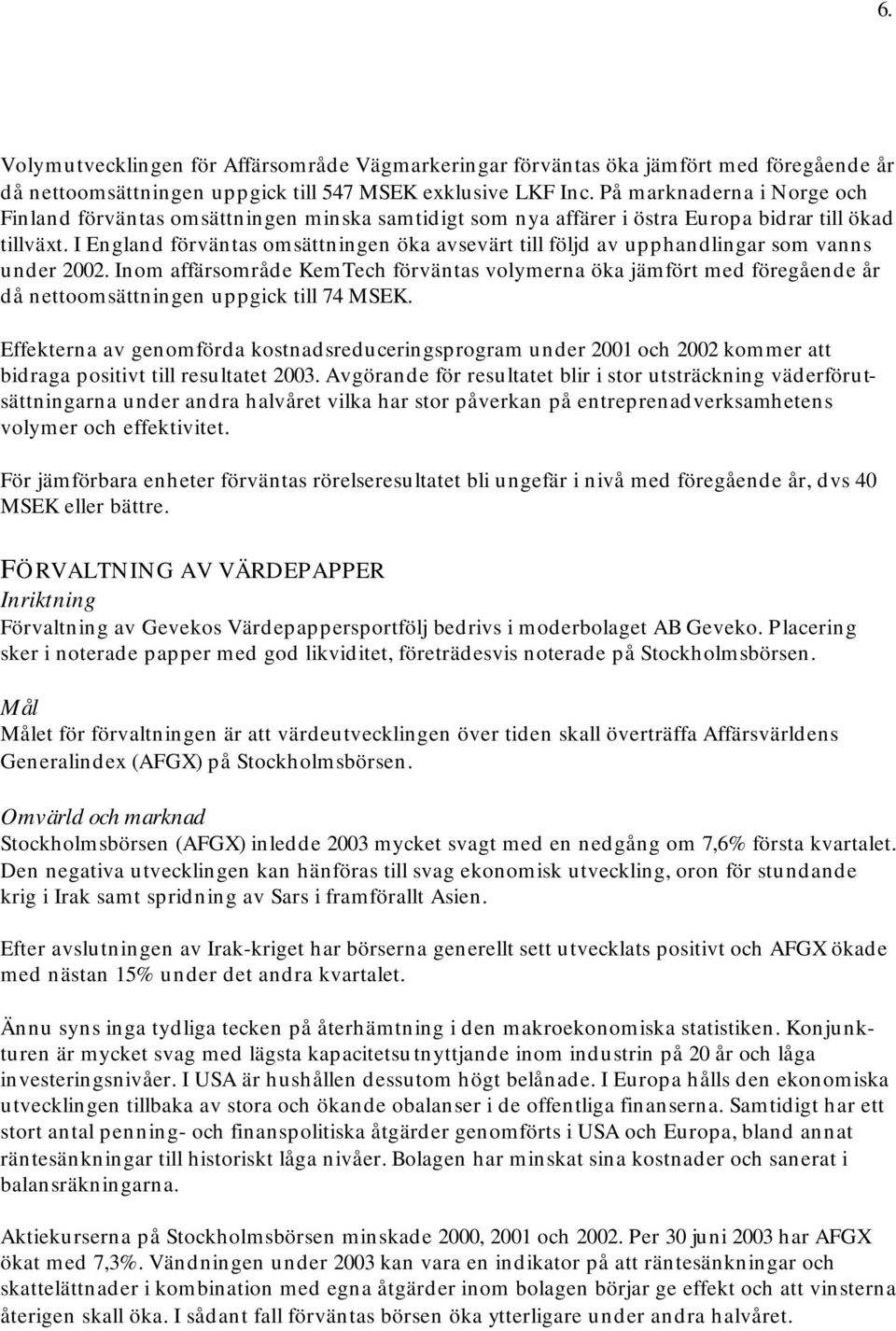 6.

Volymutvecklingen för Affärsområde Vägmarkeringar förväntas öka jämfört med föregående år då nettoomsättningen uppgick till 547 MSEK exklusive LKF Inc. På marknaderna i Norge och Finland förväntas omsättningen minska samtidigt som nya affärer i östra Europa bidrar till ökad tillväxt. I England förväntas omsättningen öka avsevärt till följd av upphandlingar som vanns under 2002. Inom affärsområde KemTech förväntas volymerna öka jämfört med föregående år då nettoomsättningen uppgick till 74 MSEK.

Effekterna av genomförda kostnadsreduceringsprogram under 2001 och 2002 kommer att bidraga positivt till resultatet 2003. Avgörande för resultatet blir i stor utsträckning väderförutsättningarna under andra halvåret vilka har stor påverkan på entreprenadverksamhetens volymer och effektivitet.

För jämförbara enheter förväntas rörelseresultatet bli ungefär i nivå med föregående år, dvs 40 MSEK eller bättre.

FÖRVALTNING AV VÄRDEPAPPER
Inriktning
Förvaltning av Gevekos Värdepappersportfölj bedrivs i moderbolaget AB Geveko. Placering sker i noterade papper med god likviditet, företrädesvis noterade på Stockholmsbörsen.

Mål
Målet för förvaltningen är att värdeutvecklingen över tiden skall överträffa Affärsvärldens Generalindex (AFGX) på Stockholmsbörsen.

Omvärld och marknad
Stockholmsbörsen (AFGX) inledde 2003 mycket svagt med en nedgång om 7,6% första kvartalet. Den negativa utvecklingen kan hänföras till svag ekonomisk utveckling, oron för stundande krig i Irak samt spridning av Sars i framförallt Asien.

Efter avslutningen av Irak-kriget har börserna generellt sett utvecklats positivt och AFGX ökade med nästan 15% under det andra kvartalet.

Ännu syns inga tydliga tecken på återhämtning i den makroekonomiska statistiken. Konjunkturen är mycket svag med lägsta kapacitetsutnyttjande inom industrin på 20 år och låga investeringsnivåer. I USA är hushållen dessutom högt belånade. I Europa hålls den ekonomiska utvecklingen tillbaka av stora och ökande obalanser i de offentliga finanserna. Samtidigt har ett stort antal penning- och finanspolitiska åtgärder genomförts i USA och Europa, bland annat räntesänkningar till historiskt låga nivåer. Bolagen har minskat sina kostnader och sanerat i balansräkningarna.

Aktiekurserna på Stockholmsbörsen minskade 2000, 2001 och 2002. Per 30 juni 2003 har AFGX ökat med 7,3%. Vändningen under 2003 kan vara en indikator på att räntesänkningar och skattelättnader i kombination med egna åtgärder inom bolagen börjar ge effekt och att vinsterna återigen skall öka. I sådant fall förväntas börsen öka ytterligare under andra halvåret.